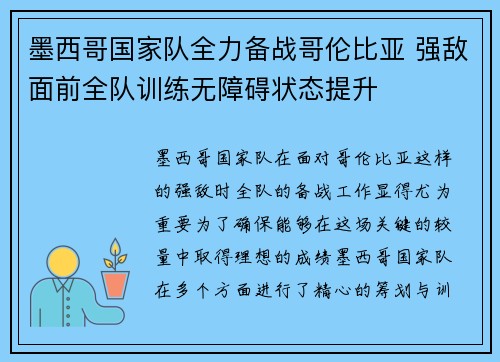 墨西哥国家队全力备战哥伦比亚 强敌面前全队训练无障碍状态提升

墨西哥国家队在面对哥伦比亚这样的强敌时全队的备战工作显得尤为重要为了确保能够在这场关键的较量中取得理想的成绩墨西哥国家队在多个方面进行了精心的筹划与训